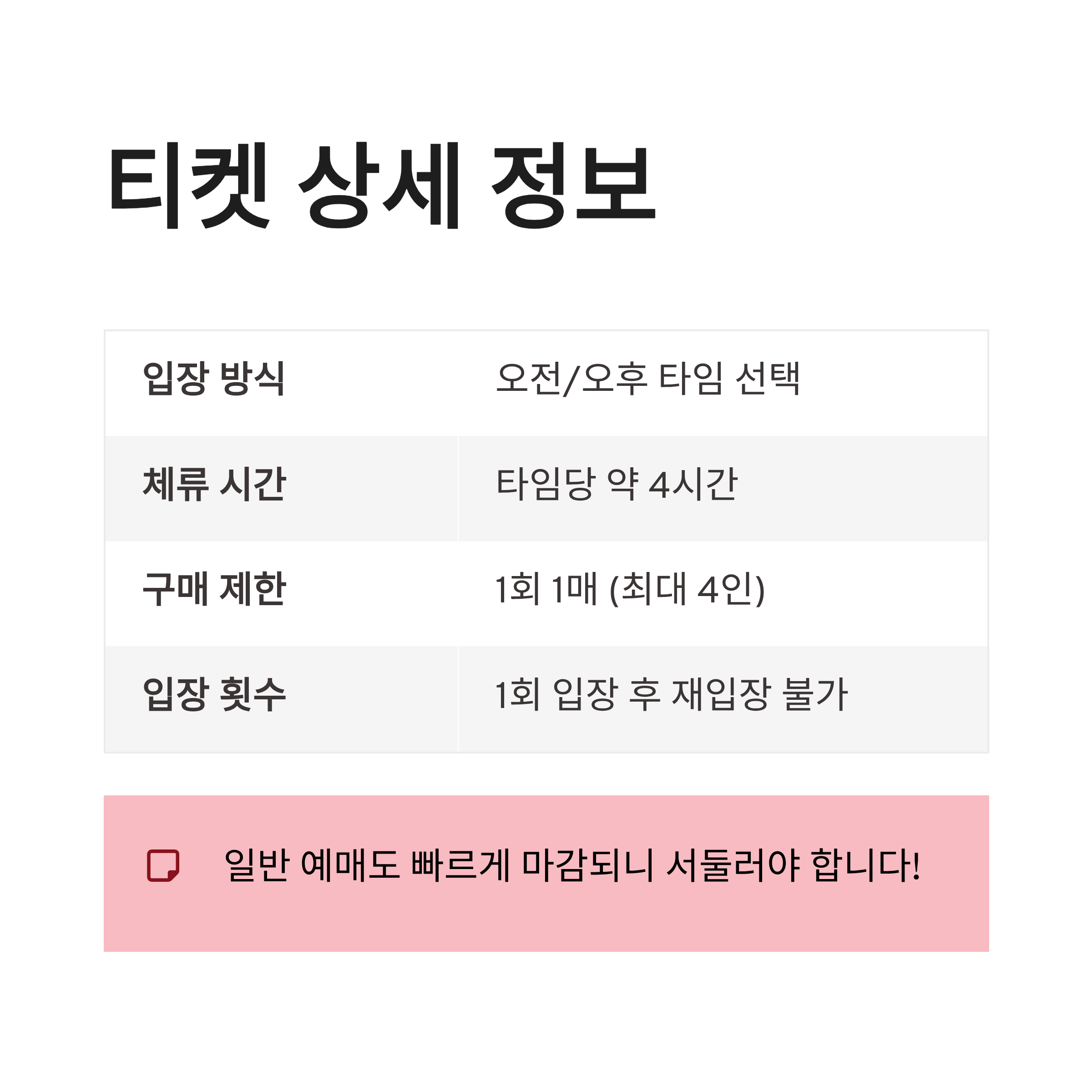 티켓 상세 정보

| 입장 방식 | 오전/오후 타임 선택 |
|---|---|
| 체류 시간 | 타임당 약 4시간 |
| 구매 제한 | 1회 1매 (최대 4인) |
| 입장 횟수 | 1회 입장 후 재입장 불가 |

일반 예매도 빠르게 마감되니 서둘러야 합니다!